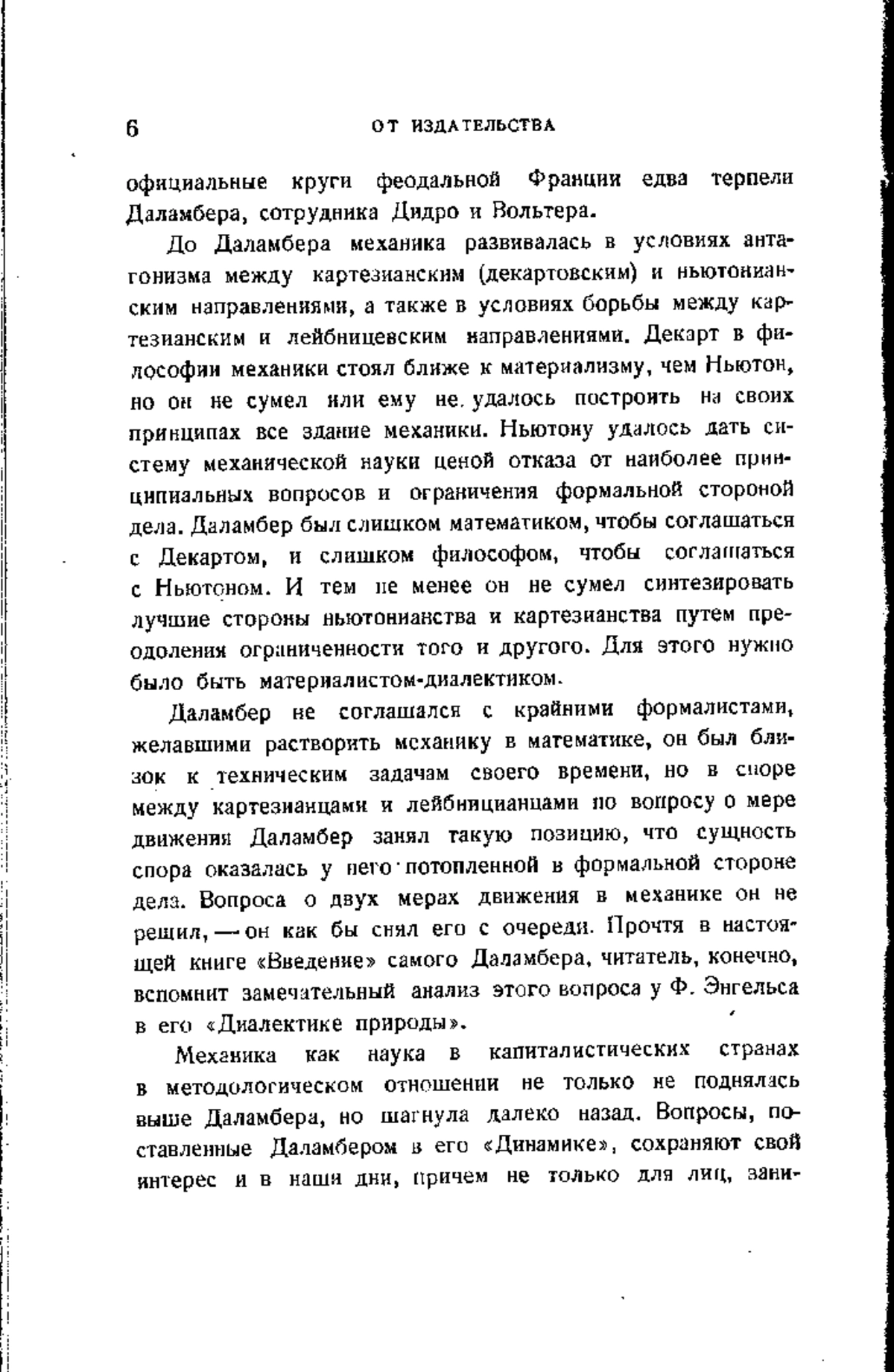 6 ОТ ИЗДАТЕЛЬСТВА

официальные круги феодальной Франции едва терпели Даламбера, сотрудника Дидро и Вольтера.

До Даламбера механика развивалась в условиях антагонизма между картезианским (декартовским) и ньютонианским направлениями, а также в условиях борьбы между картезианским и лейбницевским направлениями. Декарт в философии механики стоял ближе к материализму, чем Ньютон, но он не сумел или ему не удалось построить на своих принципах все здание механики. Ньютону удалось дать систему механической науки ценой отказа от наиболее принципиальных вопросов и ограничения формальной стороной дела. Даламбер был слишком математиком, чтобы соглашаться с Декартом, и слишком философом, чтобы соглашаться с Ньютоном. И тем не менее он не сумел синтезировать лучшие стороны ньютонианства и картезианства путем преодоления ограниченности того и другого. Для этого нужно было быть материалистом-диалектиком.

Даламбер не соглашался с крайними формалистами, желавшими растворить механику в математике, он был близок к техническим задачам своего времени, но в споре между картезианцами и лейбницианцами по вопросу о мере движения Даламбер занял такую позицию, что сущность спора оказалась у него потопленной в формальной стороне дела. Вопроса о двух мерах движения в механике он не решил, — он как бы снял его с очереди. Прочтя в настоящей книге «Введение» самого Даламбера, читатель, конечно, вспомнит замечательный анализ этого вопроса у Ф. Энгельса в его «Диалектике природы».

Механика как наука в капиталистических странах в методологическом отношении не только не поднялась выше Даламбера, но шагнула далеко назад. Вопросы, поставленные Даламбером в его «Динамике», сохраняют свой интерес и в наши дни, причем не только для лиц, зани-